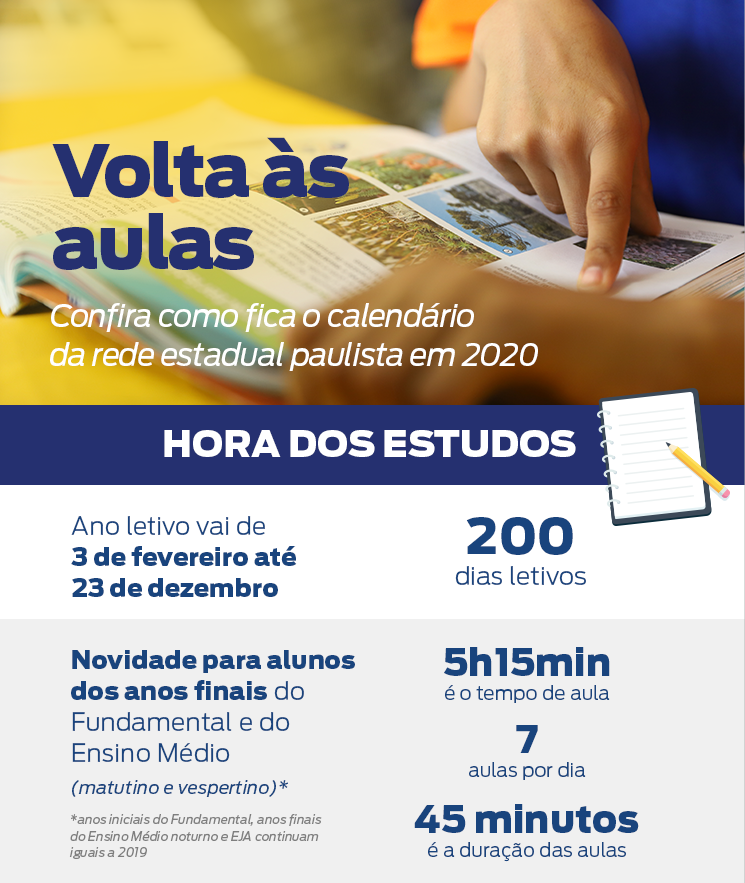 Volta às aulas

Confira como fica o calendário da rede estadual paulista em 2020

HORA DOS ESTUDOS

Ano letivo vai de 3 de fevereiro até 23 de dezembro

200
dias letivos

Novidade para alunos dos anos finais do Fundamental e do Ensino Médio

(matutino e vespertino)*

*anos iniciais do Fundamental, anos finais do Ensino Médio noturno e EJA continuam iguais a 2019

5h15min
é o tempo de aula

7
aulas por dia

45 minutos
é a duração das aulas